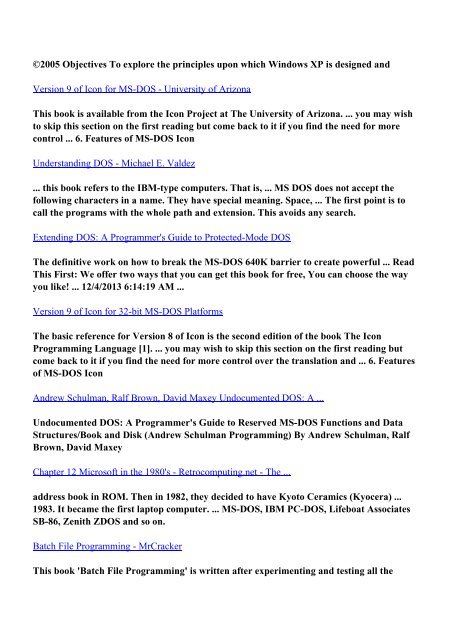 ©2005 Objectives To explore the principles upon which Windows XP is designed and

Version 9 of Icon for MS-DOS - University of Arizona

This book is available from the Icon Project at The University of Arizona. ... you may wish to skip this section on the first reading but come back to it if you find the need for more control ... 6. Features of MS-DOS Icon

Understanding DOS - Michael E. Valdez

... this book refers to the IBM-type computers. That is, ... MS DOS does not accept the following characters in a name. They have special meaning. Space, ... The first point is to call the programs with the whole path and extension. This avoids any search.

Extending DOS: A Programmer's Guide to Protected-Mode DOS

The definitive work on how to break the MS-DOS 640K barrier to create powerful ... Read This First: We offer two ways that you can get this book for free, You can choose the way you like! ... 12/4/2013 6:14:19 AM ...

Version 9 of Icon for 32-bit MS-DOS Platforms

The basic reference for Version 8 of Icon is the second edition of the book The Icon Programming Language [1]. ... you may wish to skip this section on the first reading but come back to it if you find the need for more control over the translation and ... 6. Features of MS-DOS Icon

Andrew Schulman, Ralf Brown, David Maxey Undocumented DOS: A ...

Undocumented DOS: A Programmer's Guide to Reserved MS-DOS Functions and Data Structures/Book and Disk (Andrew Schulman Programming) By Andrew Schulman, Ralf Brown, David Maxey

Chapter 12 Microsoft in the 1980's - Retrocomputing net - The ...

address book in ROM. Then in 1982, they decided to have Kyoto Ceramics (Kyocera) ... 1983. It became the first laptop computer. ... MS-DOS, IBM PC-DOS, Lifeboat Associates SB-86, Zenith ZDOS and so on.

Batch File Programming - MrCracker

This book 'Batch File Programming' is written after experimenting and testing all the